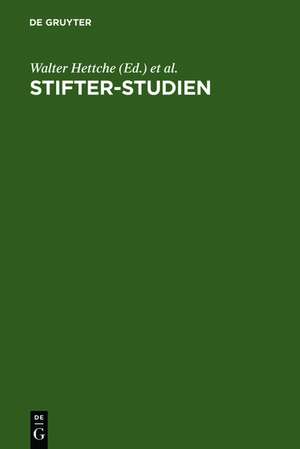 DE GRUYTER

Walter Hettche (Ed.) et al.

STIFTER-STUDIEN

DE
G